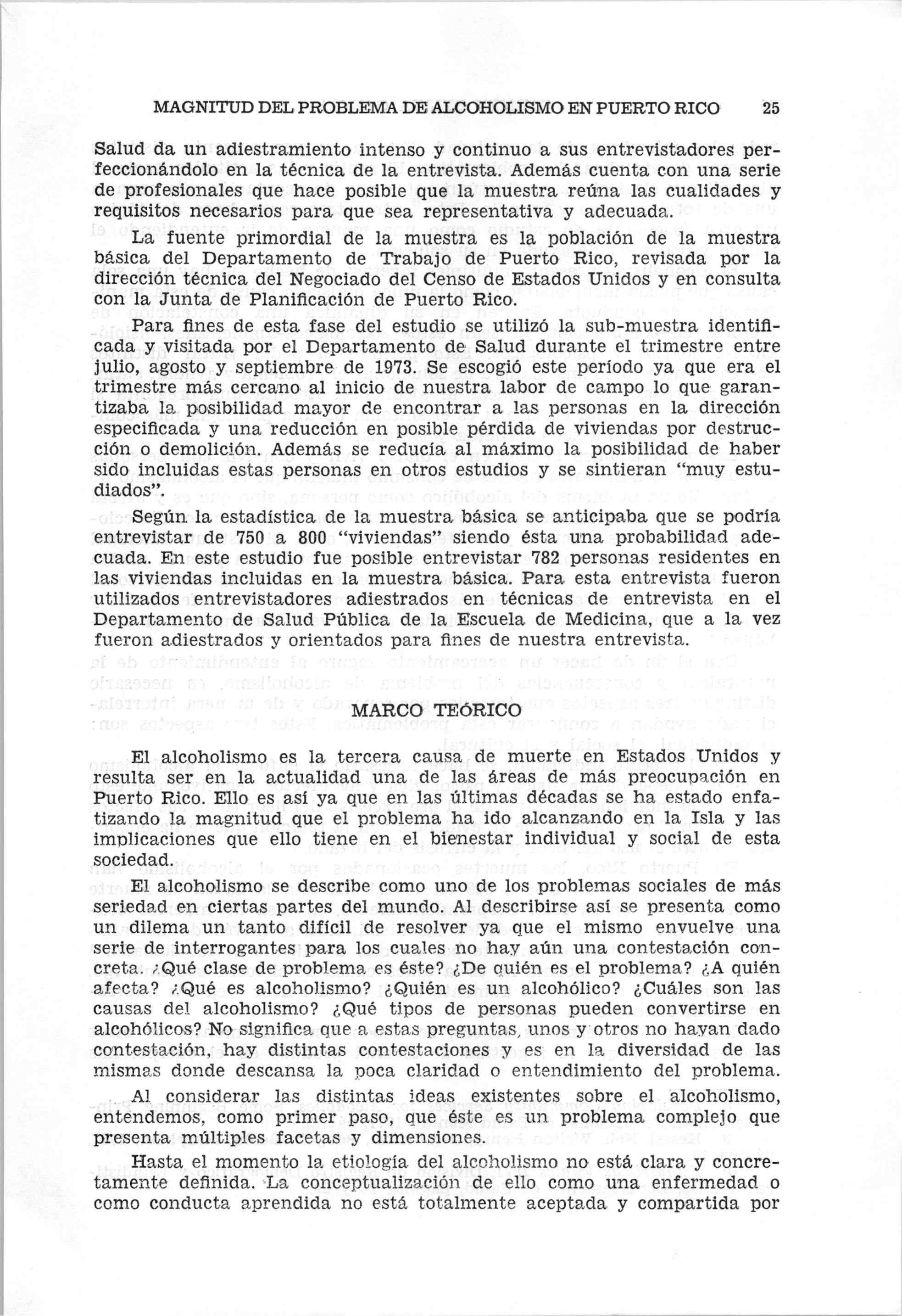 MAGNITUD DEL PROBLEMA DE ALCOHOLISMO EN PUERTO RICO 25

Salud da un adiestramiento intenso y continuo a sus entrevistadores perfeccionándolo en la técnica de la entrevista. Además cuenta con una serie de profesionales que hace posible que la muestra reúna las cualidades y requisitos necesarios para que sea representativa y adecuada.

La fuente primordial de la muestra es la población de la muestra básica del Departamento de Trabajo de Puerto Rico, revisada por la dirección técnica del Negociado del Censo de Estados Unidos y en consulta con la Junta de Planificación de Puerto Rico.

Para fines de esta fase del estudio se utilizó la sub-muestra identificada y visitada por el Departamento de Salud durante el trimestre entre julio, agosto y septiembre de 1973. Se escogió este período ya que era el trimestre más cercano al inicio de nuestra labor de campo lo que garantizaba la posibilidad mayor de encontrar a las personas en la dirección especificada y una reducción en posible pérdida de viviendas por destrucción o demolición. Además se reducía al máximo la posibilidad de haber sido incluidas estas personas en otros estudios y se sintieran "muy estudiados".

Según la estadística de la muestra básica se anticipaba que se podría entrevistar de 750 a 800 "viviendas" siendo ésta una probabilidad adecuada. En este estudio fue posible entrevistar 782 personas residentes en las viviendas incluidas en la muestra básica. Para esta entrevista fueron utilizados entrevistadores adiestrados en técnicas de entrevista en el Departamento de Salud Pública de la Escuela de Medicina, que a la vez fueron adiestrados y orientados para fines de nuestra entrevista.

MARCO TEÓRICO

El alcoholismo es la tercera causa de muerte en Estados Unidos y resulta ser en la actualidad una de las áreas de más preocupación en Puerto Rico. Ello es así ya que en las últimas décadas se ha estado enfatizando la magnitud que el problema ha ido alcanzando en la Isla y las implicaciones que ello tiene en el bienestar individual y social de esta sociedad.

El alcoholismo se describe como uno de los problemas sociales de más seriedad en ciertas partes del mundo. Al describirse así se presenta como un dilema un tanto difícil de resolver ya que el mismo envuelve una serie de interrogantes para los cuales no hay aún una contestación concreta. ¿Qué clase de problema es éste? ¿De quién es el problema? ¿A quién afecta? ¿Qué es alcoholismo? ¿Quién es un alcohólico? ¿Cuáles son las causas del alcoholismo? ¿Qué tipos de personas pueden convertirse en alcohólicos? No significa que a estas preguntas, unos y otros no hayan dado contestación, hay distintas contestaciones y es en la diversidad de las mismas donde descansa la poca claridad o entendimiento del problema.

Al considerar las distintas ideas existentes sobre el alcoholismo, entendemos, como primer paso, que éste es un problema complejo que presenta múltiples facetas y dimensiones.

Hasta el momento la etiología del alcoholismo no está clara y concretamente definida. La conceptualización de ello como una enfermedad o como conducta aprendida no está totalmente aceptada y compartida por